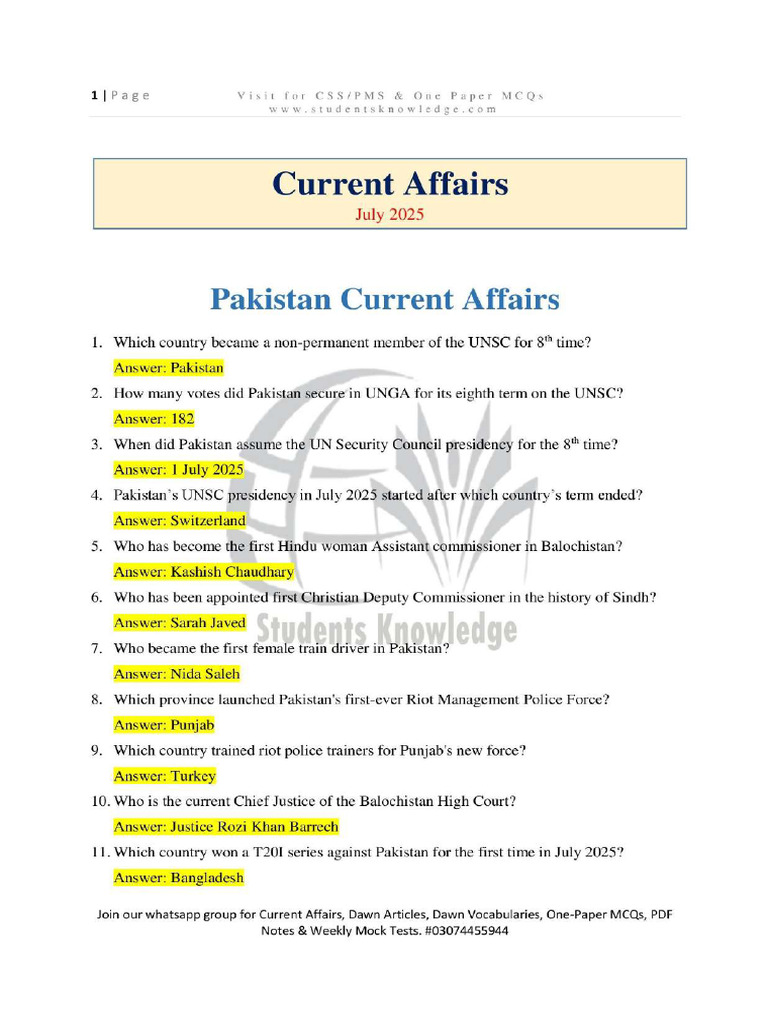 1 | Page

Visit for CSS/PMS & One Paper MCQs
www.studentsknowledge.com

Current Affairs
July 2025

Pakistan Current Affairs

1. Which country became a non-permanent member of the UNSC for $8^{th}$ time?
Answer: Pakistan

2. How many votes did Pakistan secure in UNGA for its eighth term on the UNSC?
Answer: 182

3. When did Pakistan assume the UN Security Council presidency for the $8^{th}$ time?
Answer: 1 July 2025

4. Pakistan's UNSC presidency in July 2025 started after which country's term ended?
Answer: Switzerland

5. Who has become the first Hindu woman Assistant commissioner in Balochistan?
Answer: Kashish Chaudhary

6. Who has been appointed first Christian Deputy Commissioner in the history of Sindh?
Answer: Sarah Javed

Students Knowledge

7. Who became the first female train driver in Pakistan?
Answer: Nida Saleh

8. Which province launched Pakistan's first-ever Riot Management Police Force?
Answer: Punjab

9. Which country trained riot police trainers for Punjab's new force?
Answer: Turkey

10. Who is the current Chief Justice of the Balochistan High Court?
Answer: Justice Rozi Khan Barrech

11. Which country won a T20I series against Pakistan for the first time in July 2025?
Answer: Bangladesh

Join our whatsapp group for Current Affairs, Dawn Articles, Dawn Vocabularies, One-Paper MCQs, PDF Notes & Weekly Mock Tests. #03074455944